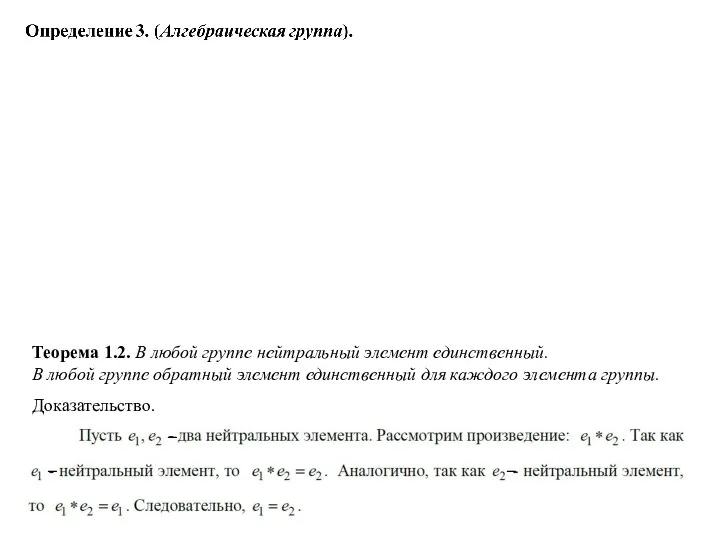 **Определение 3.** (*Алгебраическая группа*).

**Теорема 1.2.** *В любой группе нейтральный элемент единственный.*
*В любой группе обратный элемент единственный для каждого элемента группы.*

Доказательство.

Пусть $e_1, e_2$ – два нейтральных элемента. Рассмотрим произведение: $e_1 * e_2$. Так как $e_1$ – нейтральный элемент, то $e_1 * e_2 = e_2$. Аналогично, так как $e_2$ – нейтральный элемент, то $e_1 * e_2 = e_1$. Следовательно, $e_1 = e_2$.